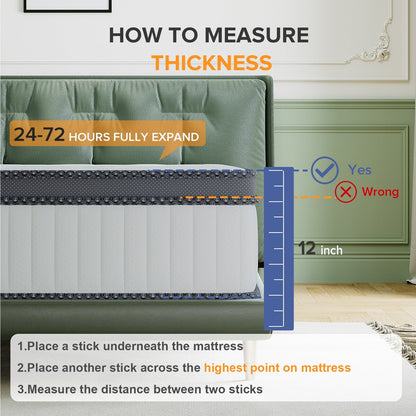 HOW TO MEASURE
THICKNESS

24-72 HOURS FULLY EXPAND

Yes
Wrong

12 inch

1.Place a stick underneath the mattress
2.Place another stick across the highest point on mattress
3.Measure the distance between two sticks